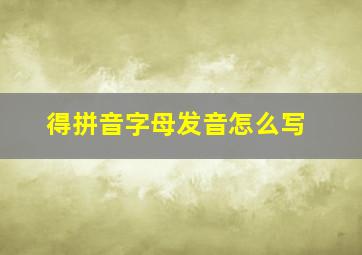 得拼音字母发音怎么写